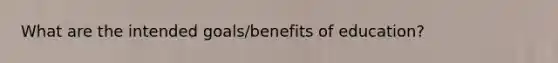 What are the intended goals/benefits of education?